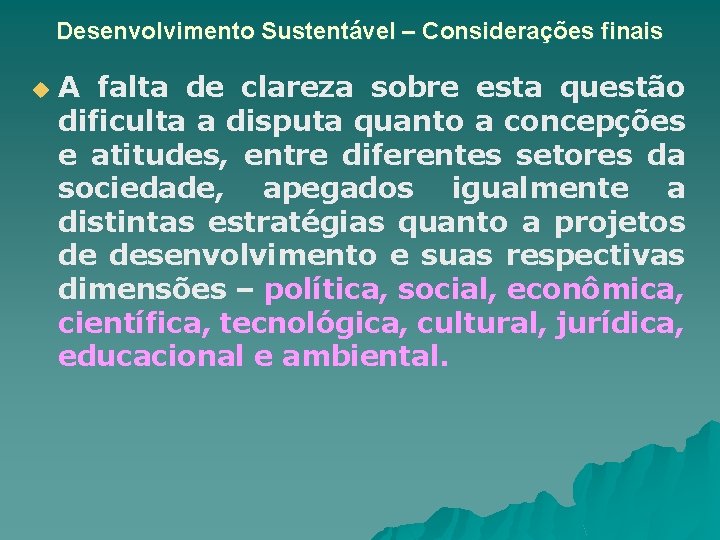 Desenvolvimento Sustentável – Considerações finais

A falta de clareza sobre esta questão dificulta a disputa quanto a concepções e atitudes, entre diferentes setores da sociedade, apegados igualmente a distintas estratégias quanto a projetos de desenvolvimento e suas respectivas dimensões – política, social, econômica, científica, tecnológica, cultural, jurídica, educacional e ambiental.